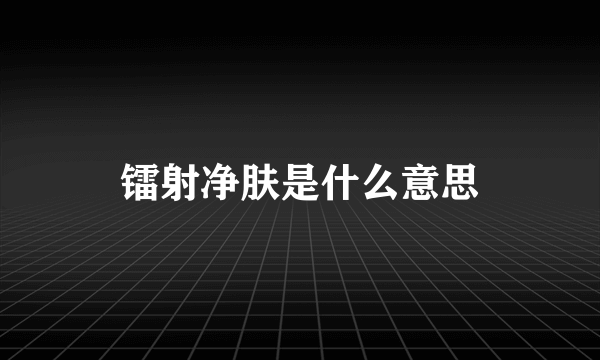 镭射净肤是什么意思